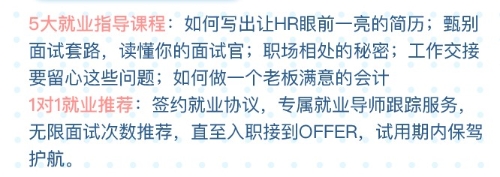 5大就业指导课程：如何写出让HR眼前一亮的简历；甄别面试套路，读懂你的面试官；职场相处的秘密；工作交接要留心这些问题；如何做一个老板满意的会计
1对1就业推荐：签约就业协议，专属就业导师跟踪服务，无限面试次数推荐，直至入职接到OFFER，试用期内保驾护航。